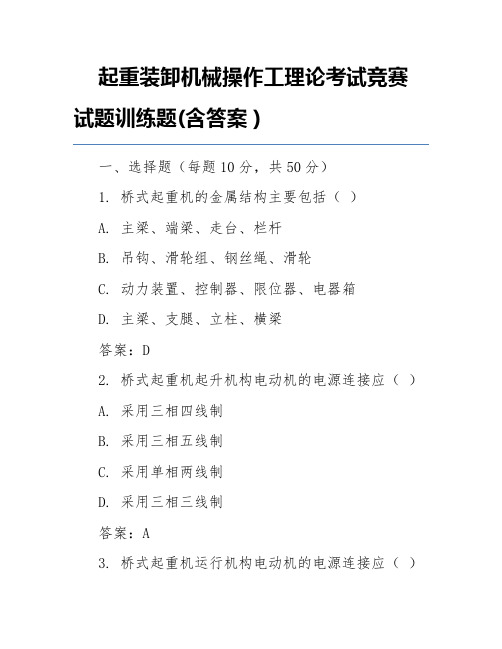 起重装卸机械操作工理论考试竞赛试题训练题(含答案)

一、选择题（每题10分，共50分）

1. 桥式起重机的金属结构主要包括（ ）

A. 主梁、端梁、走台、栏杆

B. 吊钩、滑轮组、钢丝绳、滑轮

C. 动力装置、控制器、限位器、电器箱

D. 主梁、支腿、立柱、横梁

答案：D

2. 桥式起重机起升机构电动机的电源连接应（ ）

A. 采用三相四线制

B. 采用三相五线制

C. 采用单相两线制

D. 采用三相三线制

答案：A

3. 桥式起重机运行机构电动机的电源连接应（ ）